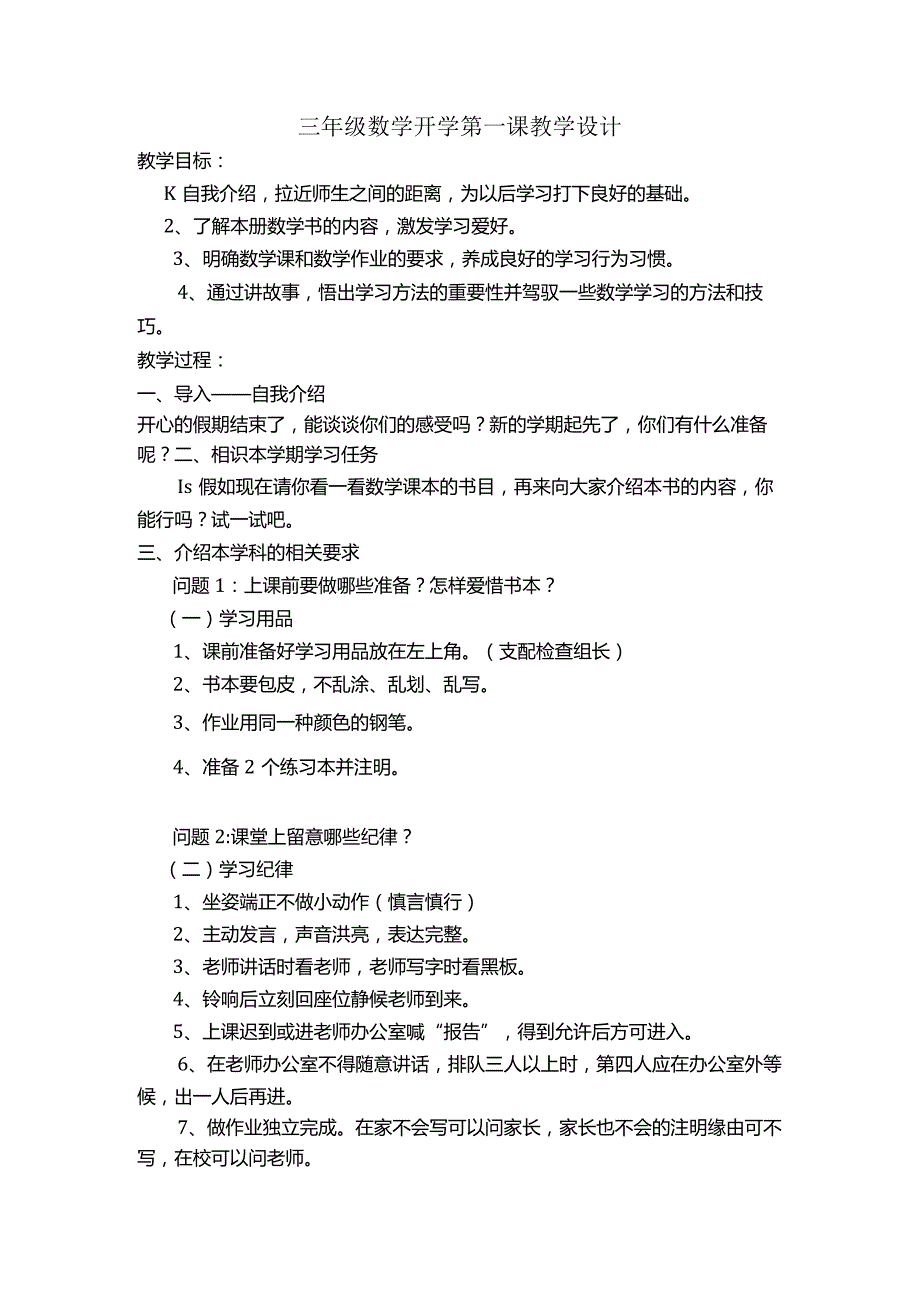 三年级数学开学第一课教学设计

教学目标：

K 自我介绍，拉近师生之间的距离，为以后学习打下良好的基础。

2、了解本册数学书的内容，激发学习爱好。

3、明确数学课和数学作业的要求，养成良好的学习行为习惯。

4、通过讲故事，悟出学习方法的重要性并驾驭一些数学学习的方法和技巧。

教学过程：

一、导入——自我介绍

开心的假期结束了，能谈谈你们的感受吗？新的学期起先了，你们有什么准备呢？二、相识本学期学习任务

Is 假如现在请你看一看数学课本的书目，再来向大家介绍本书的内容，你能行吗？试一试吧。

三、介绍本学科的相关要求

问题 1：上课前要做哪些准备？怎样爱惜书本？

（一）学习用品

1、课前准备好学习用品放在左上角。（支配检查组长）

2、书本要包皮，不乱涂、乱划、乱写。

3、作业用同一种颜色的钢笔。

4、准备 2 个练习本并注明。

问题 2:课堂上留意哪些纪律？

（二）学习纪律

1、坐姿端正不做小动作（慎言慎行）

2、主动发言，声音洪亮，表达完整。

3、老师讲话时看老师，老师写字时看黑板。

4、铃响后立刻回座位静候老师到来。

5、上课迟到或进老师办公室喊“报告”，得到允许后方可进入。

6、在老师办公室不得随意讲话，排队三人以上时，第四人应在办公室外等候，出一人后再进。

7、做作业独立完成。在家不会写可以问家长，家长也不会的注明缘由可不写，在校可以问老师。